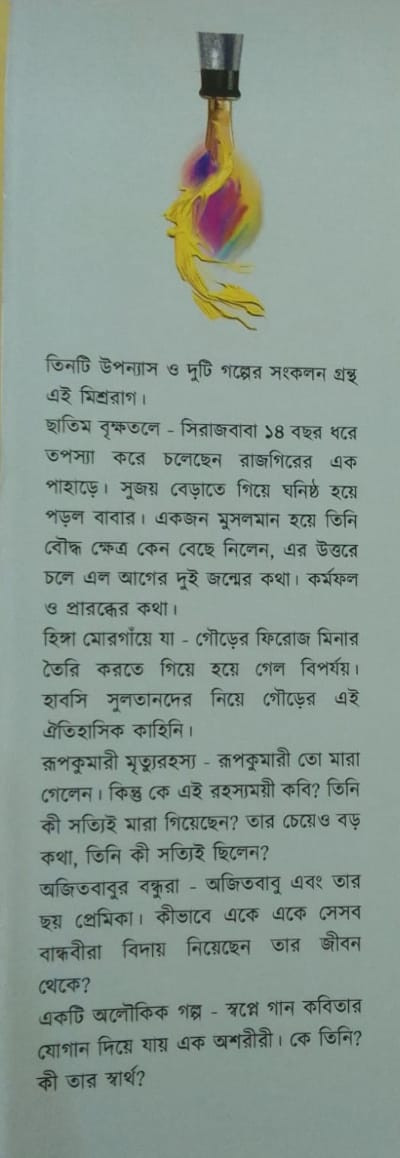 তিনটি উপন্যাস ও দুটি গল্পের সংকলন গ্রন্থ এই মিশ্ররাগ।

ছাতিম বৃক্ষতলে - সিরাজবাবা ১৪ বছর ধরে তপস্যা করে চলেছেন রাজগিরের এক পাহাড়ে। সুজয় বেড়াতে গিয়ে ঘনিষ্ঠ হয়ে পড়ল বাবার। একজন মুসলমান হয়ে তিনি বৌদ্ধ ক্ষেত্র কেন বেছে নিলেন, এর উত্তরে চলে এল আগের দুই জন্মের কথা। কর্মফল ও প্রারব্ধের কথা।

হিঙ্গা মোরগাঁয়ে যা - গৌড়ের ফিরোজ মিনার তৈরি করতে গিয়ে হয়ে গেল বিপর্যয়। হাবসি সুলতানদের নিয়ে গৌড়ের এই ঐতিহাসিক কাহিনি।

রূপকুমারী মৃত্যুরহস্য - রূপকুমারী তো মারা গেলেন। কিন্তু কে এই রহস্যময়ী কবি? তিনি কী সত্যিই মারা গিয়েছেন? তার চেয়েও বড় কথা, তিনি কী সত্যিই ছিলেন?

অজিতবাবুর বন্ধুরা - অজিতবাবু এবং তার ছয় প্রেমিকা। কীভাবে একে একে সেসব বান্ধবীরা বিদায় নিয়েছেন তার জীবন থেকে?

একটি অলৌকিক গল্প - স্বপ্নে গান কবিতার যোগান দিয়ে যায় এক অশরীরী। কে তিনি? কী তার স্বার্থ?